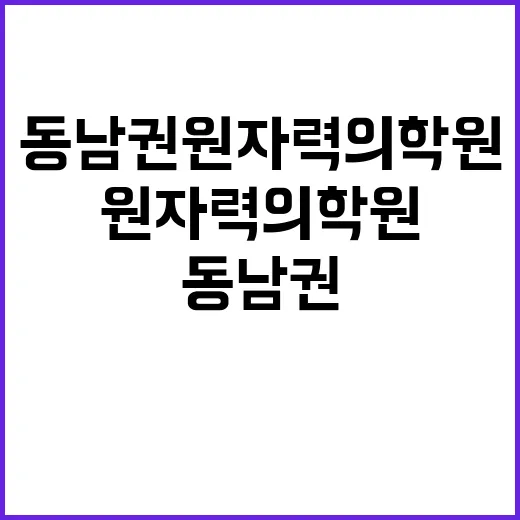 동남권원자력의학원

원자력의학원

동남권